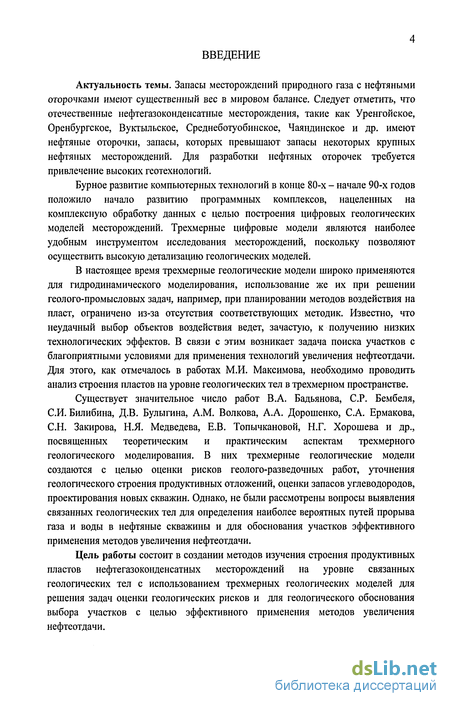 4

ВВЕДЕНИЕ

**Актуальность темы.** Запасы месторождений природного газа с нефтяными оторочками имеют существенный вес в мировом балансе. Следует отметить, что отечественные нефтегазоконденсатные месторождения, такие как Уренгойское, Оренбургское, Вуктыльское, Среднеботуобинское, Чаяндинское и др. имеют нефтяные оторочки, запасы, которых превышают запасы некоторых крупных нефтяных месторождений. Для разработки нефтяных оторочек требуется привлечение высоких геотехнологий.

Бурное развитие компьютерных технологий в конце 80-х – начале 90-х годов положило начало развитию программных комплексов, нацеленных на комплексную обработку данных с целью построения цифровых геологических моделей месторождений. Трехмерные цифровые модели являются наиболее удобным инструментом исследования месторождений, поскольку позволяют осуществить высокую детализацию геологических моделей.

В настоящее время трехмерные геологические модели широко применяются для гидродинамического моделирования, использование же их при решении геолого-промысловых задач, например, при планировании методов воздействия на пласт, ограничено из-за отсутствия соответствующих методик. Известно, что неудачный выбор объектов воздействия ведет, зачастую, к получению низких технологических эффектов. В связи с этим возникает задача поиска участков с благоприятными условиями для применения технологий увеличения нефтеотдачи. Для этого, как отмечалось в работах М.И. Максимова, необходимо проводить анализ строения пластов на уровне геологических тел в трехмерном пространстве.

Существует значительное число работ В.А. Бадьянова, С.Р. Бембеля, С.И. Билибина, Д.В. Булыгина, А.М. Волкова, А.А. Дорошенко, С.А. Ермакова, С.Н. Закирова, Н.Я. Медведева, Е.В. Топычкановой, Н.Г. Хорошева и др., посвященных теоретическим и практическим аспектам трехмерного геологического моделирования. В них трехмерные геологические модели создаются с целью оценки рисков геолого-разведочных работ, уточнения геологического строения продуктивных отложений, оценки запасов углеводородов, проектирования новых скважин. Однако, не были рассмотрены вопросы выявления связанных геологических тел для определения наиболее вероятных путей прорыва газа и воды в нефтяные скважины и для обоснования участков эффективного применения методов увеличения нефтеотдачи.

**Цель работы** состоит в создании методов изучения строения продуктивных пластов нефтегазоконденсатных месторождений на уровне связанных геологических тел с использованием трехмерных геологических моделей для решения задач оценки геологических рисков и для геологического обоснования выбора участков с целью эффективного применения методов увеличения нефтеотдачи.

dsLib.net
библиотека диссертаций